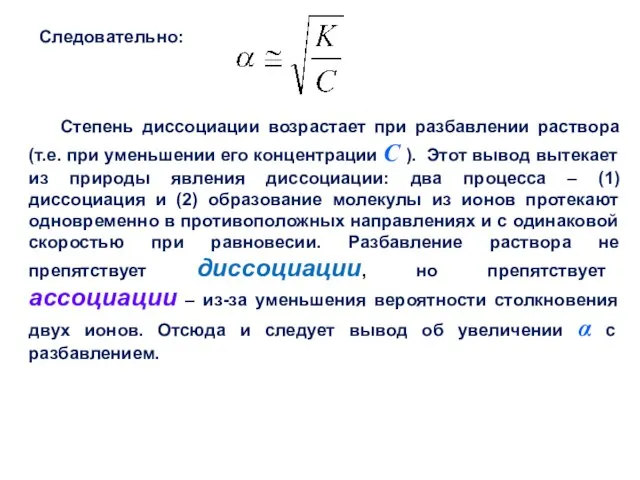 Следовательно: $\alpha \cong \sqrt{\frac{K}{C}}$

Степень диссоциации возрастает при разбавлении раствора (т.е. при уменьшении его концентрации $C$ ). Этот вывод вытекает из природы явления диссоциации: два процесса – (1) диссоциация и (2) образование молекулы из ионов протекают одновременно в противоположных направлениях и с одинаковой скоростью при равновесии. Разбавление раствора не препятствует диссоциации, но препятствует ассоциации – из-за уменьшения вероятности столкновения двух ионов. Отсюда и следует вывод об увеличении $\alpha$ с разбавлением.